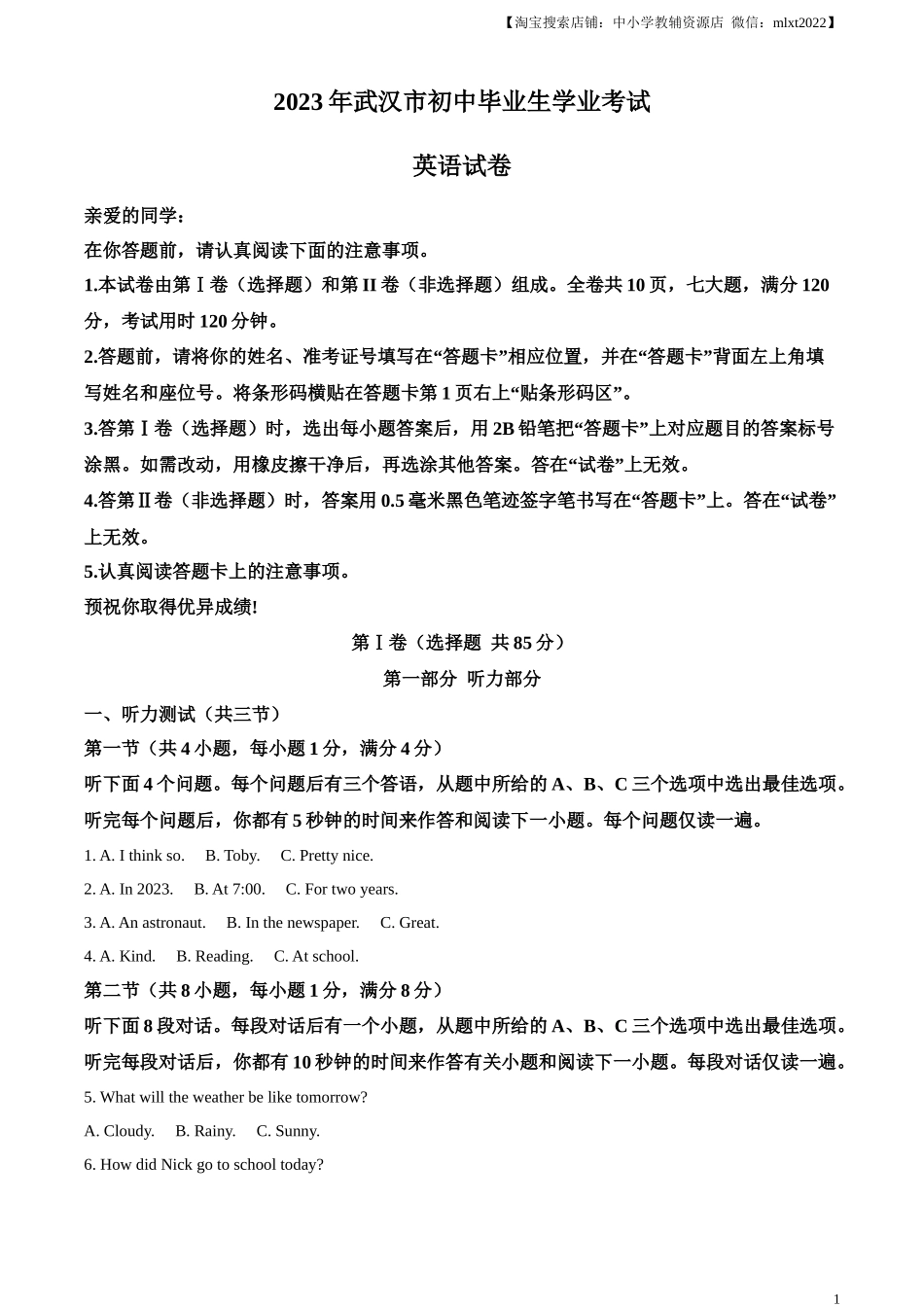 【淘宝搜索店铺：中小学教辅资源店 微信：mlxt2022】

2023 年武汉市初中毕业生学业考试

英语试卷

亲爱的同学：

在你答题前，请认真阅读下面的注意事项。

1.本试卷由第Ⅰ卷（选择题）和第 II 卷（非选择题）组成。全卷共 10 页，七大题，满分 120 分，考试用时 120 分钟。

2.答题前，请将你的姓名、准考证号填写在“答题卡”相应位置，并在“答题卡”背面左上角填写姓名和座位号。将条形码横贴在答题卡第 1 页右上“贴条形码区”。

3.答第Ⅰ卷（选择题）时，选出每小题答案后，用 2B 铅笔把“答题卡”上对应题目的答案标号涂黑。如需改动，用橡皮擦干净后，再选涂其他答案。答在“试卷”上无效。

4.答第Ⅱ卷（非选择题）时，答案用 0.5 毫米黑色笔迹签字笔书写在“答题卡”上。答在“试卷”上无效。

5.认真阅读答题卡上的注意事项。

预祝你取得优异成绩!

第Ⅰ卷（选择题 共 85 分）

第一部分 听力部分

一、听力测试（共三节）

第一节（共 4 小题，每小题 1 分，满分 4 分）

听下面 4 个问题。每个问题后有三个答语，从题中所给的 A、B、C 三个选项中选出最佳选项。听完每个问题后，你都有 5 秒钟的时间来作答和阅读下一小题。每个问题仅读一遍。

1. A. I think so. B. Toby. C. Pretty nice.

2. A. In 2023. B. At 7:00. C. For two years.

3. A. An astronaut. B. In the newspaper. C. Great.

4. A. Kind. B. Reading. C. At school.

第二节（共 8 小题，每小题 1 分，满分 8 分）

听下面 8 段对话。每段对话后有一个小题，从题中所给的 A、B、C 三个选项中选出最佳选项。听完每段对话后，你都有 10 秒钟的时间来作答有关小题和阅读下一小题。每段对话仅读一遍。

5. What will the weather be like tomorrow?

A. Cloudy. B. Rainy. C. Sunny.

6. How did Nick go to school today?

1